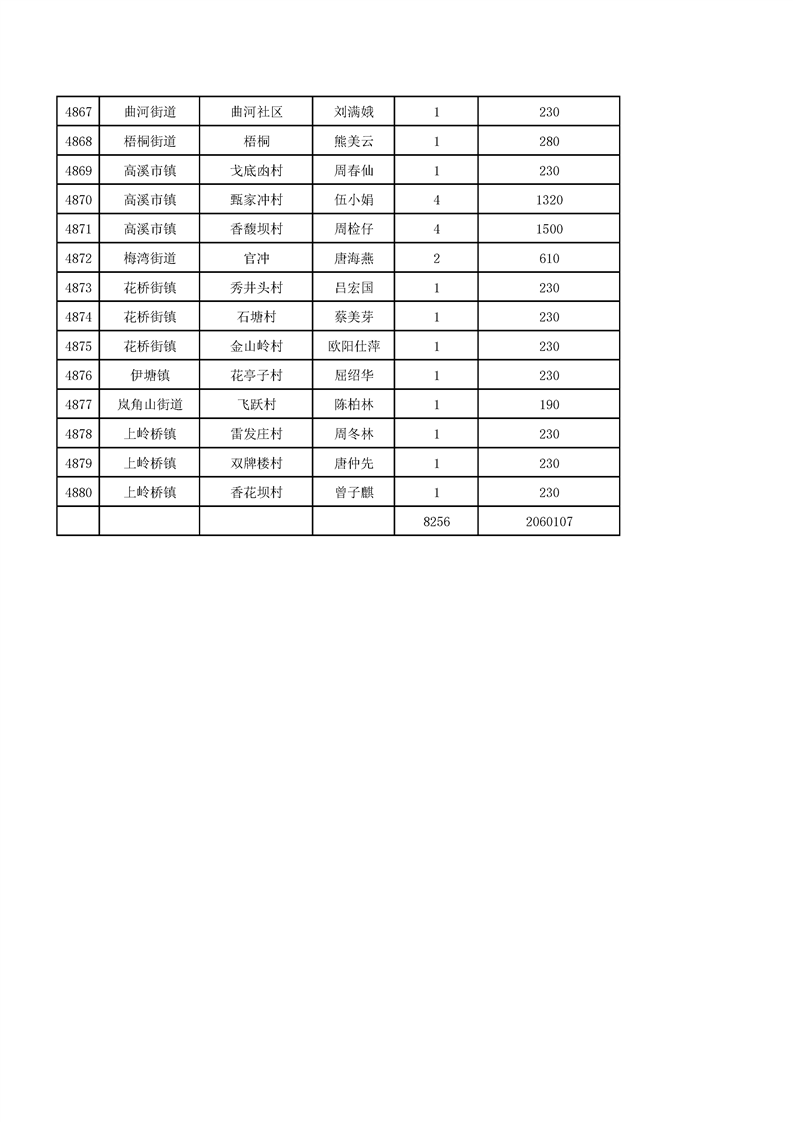 | 4867 | 曲河街道 | 曲河社区 | 刘满娥 | 1 | 230 |
|---|---|---|---|---|---|
| 4868 | 梧桐街道 | 梧桐 | 熊美云 | 1 | 280 |
| 4869 | 高溪市镇 | 戈底凼村 | 周春仙 | 1 | 230 |
| 4870 | 高溪市镇 | 甄家冲村 | 伍小娟 | 4 | 1320 |
| 4871 | 高溪市镇 | 香馥坝村 | 周检仔 | 4 | 1500 |
| 4872 | 梅湾街道 | 官冲 | 唐海燕 | 2 | 610 |
| 4873 | 花桥街镇 | 秀井头村 | 吕宏国 | 1 | 230 |
| 4874 | 花桥街镇 | 石塘村 | 蔡美芽 | 1 | 230 |
| 4875 | 花桥街镇 | 金山岭村 | 欧阳仕萍 | 1 | 230 |
| 4876 | 伊塘镇 | 花亭子村 | 屈绍华 | 1 | 230 |
| 4877 | 岚角山街道 | 飞跃村 | 陈柏林 | 1 | 190 |
| 4878 | 上岭桥镇 | 雷发庄村 | 周冬林 | 1 | 230 |
| 4879 | 上岭桥镇 | 双牌楼村 | 唐仲先 | 1 | 230 |
| 4880 | 上岭桥镇 | 香花坝村 | 曾子麒 | 1 | 230 |
| | | | | 8256 | 2060107 |